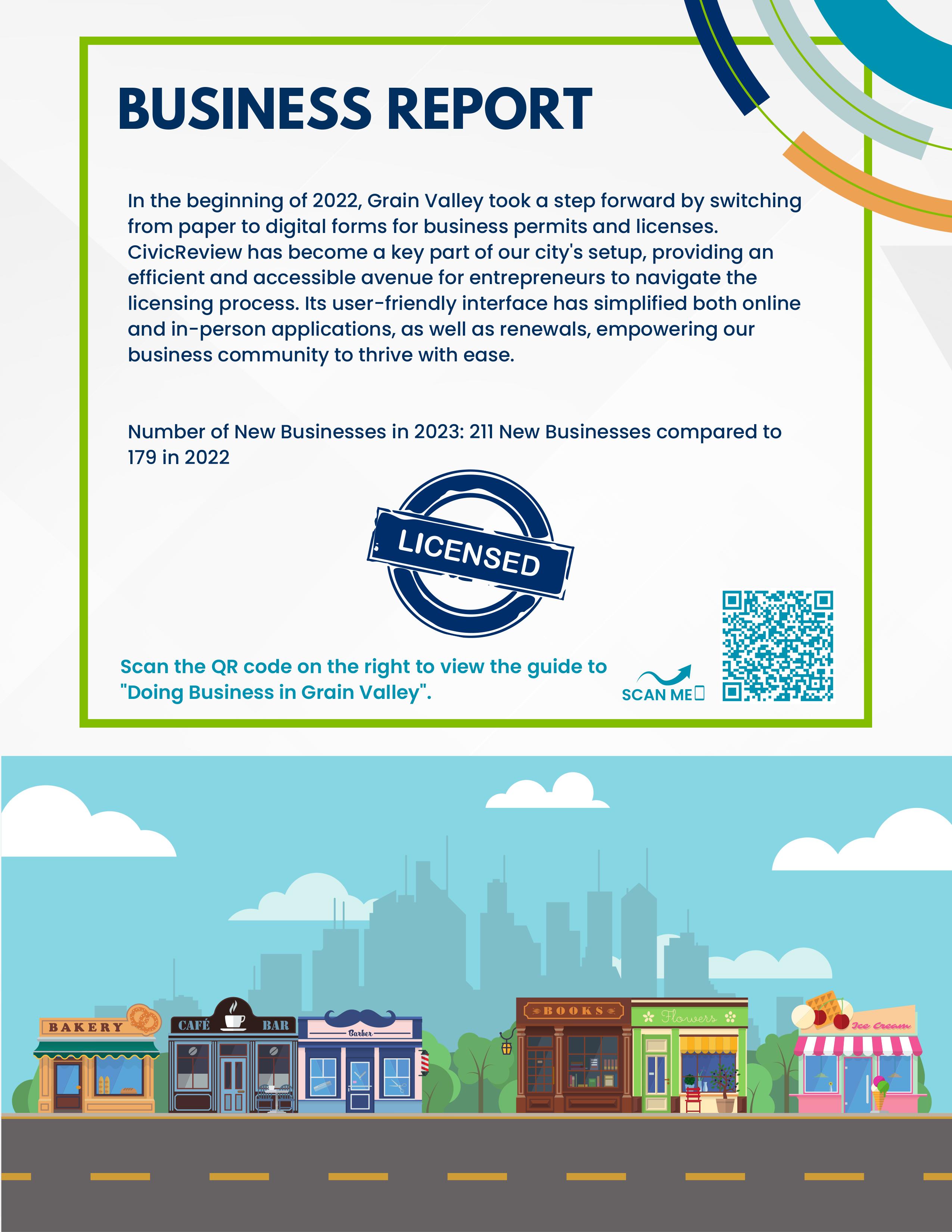 BUSINESS REPORT

In the beginning of 2022, Grain Valley took a step forward by switching from paper to digital forms for business permits and licenses. CivicReview has become a key part of our city's setup, providing an efficient and accessible avenue for entrepreneurs to navigate the licensing process. Its user-friendly interface has simplified both online and in-person applications, as well as renewals, empowering our business community to thrive with ease.

Number of New Businesses in 2023: 211 New Businesses compared to 179 in 2022

LICENSED

Scan the QR code on the right to view the guide to "Doing Business in Grain Valley".

SCAN ME

BAKERY

CAFÉ BAR

Barber

BOOKS

Flowers

Ice Cream